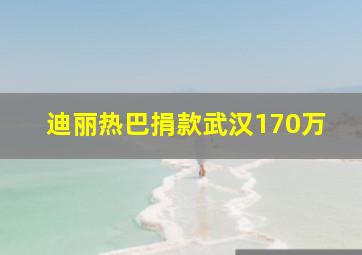 迪丽热巴捐款武汉170万